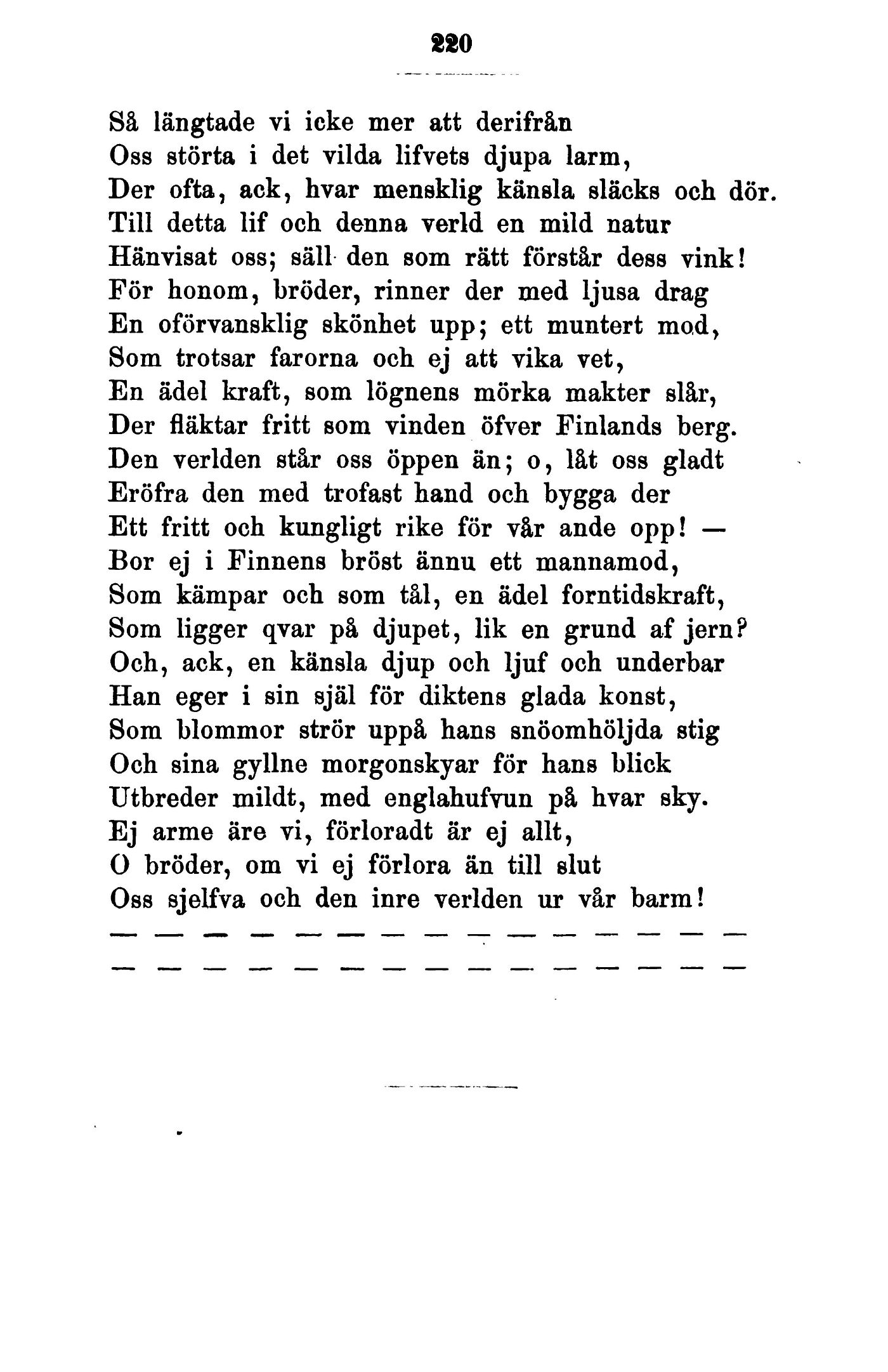 220

Så längtade vi icke mer att derifrån
Oss störta i det vilda lifvets djupa larm,
Der ofta, ack, hvar mensklig känsla släcks och dör.
Till detta lif och denna verld en mild natur
Hänvisat oss; säll den som rätt förstår dess vink!
För honom, bröder, rinner der med ljusa drag
En oförvansklig skönhet upp; ett muntert mod,
Som trotsar farorna och ej att vika vet,
En ädel kraft, som lögnens mörka makter slår,
Der fläktar fritt som vinden öfver Finlands berg.
Den verlden står oss öppen än; o, låt oss gladt
Eröfra den med trofast hand och bygga der
Ett fritt och kungligt rike för vår ande opp! —
Bor ej i Finnens bröst ännu ett mannamod,
Som kämpar och som tål, en ädel forntidskraft,
Som ligger qvar på djupet, lik en grund af jern?
Och, ack, en känsla djup och ljuf och underbar
Han eger i sin själ för diktens glada konst,
Som blommor strör uppå hans snöomhöljda stig
Och sina gyllne morgonskyar för hans blick
Utbreder mildt, med englahufvun på hvar sky.
Ej arme äre vi, förloradt är ej allt,
O bröder, om vi ej förlora än till slut
Oss sjelfva och den inre verlden ur vår barm!
— — — — — — — — — — — — — — —
— — — — — — — — — — — — — — —